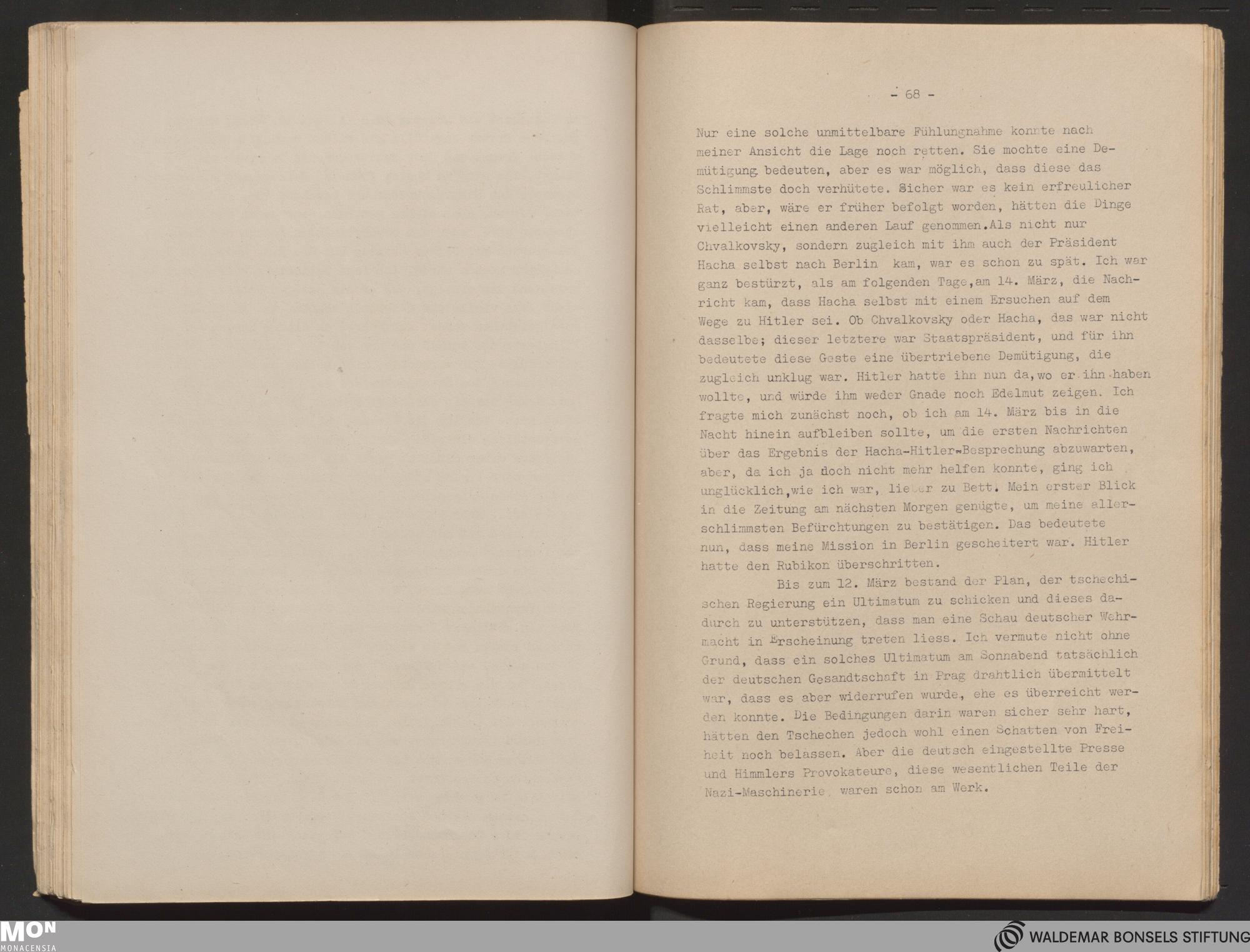 - 68 -

Nur eine solche unmittelbare Fühlungnahme konnte nach meiner Ansicht die Lage noch retten. Sie mochte eine Demütigung bedeuten, aber es war möglich, dass diese das Schlimmste doch verhütete. Sicher war es kein erfreulicher Rat, aber, wäre er früher befolgt worden, hätten die Dinge vielleicht einen anderen Lauf genommen.Als nicht nur Chvalkovsky, sondern zugleich mit ihm auch der Präsident Hacha selbst nach Berlin kam, war es schon zu spät. Ich war ganz bestürzt, als am folgenden Tage,am 14. März, die Nachricht kam, dass Hacha selbst mit einem Ersuchen auf dem Wege zu Hitler sei. Ob Chvalkovsky oder Hacha, das war nicht dasselbe; dieser letztere war Staatspräsident, und für ihn bedeutete diese Geste eine übertriebene Demütigung, die zugleich unklug war. Hitler hatte ihn nun da,wo er ihn haben wollte, und würde ihm weder Gnade noch Edelmut zeigen. Ich fragte mich zunächst noch, ob ich am 14. März bis in die Nacht hinein aufbleiben sollte, um die ersten Nachrichten über das Ergebnis der Hacha-Hitler-Besprechung abzuwarten, aber, da ich ja doch nicht mehr helfen konnte, ging ich unglücklich,wie ich war, lieber zu Bett. Mein erster Blick in die Zeitung am nächsten Morgen genügte, um meine allerschlimmsten Befürchtungen zu bestätigen. Das bedeutete nun, dass meine Mission in Berlin gescheitert war. Hitler hatte den Rubikon überschritten.

Bis zum 12. März bestand der Plan, der tschechischen Regierung ein Ultimatum zu schicken und dieses dadurch zu unterstützen, dass man eine Schau deutscher Wehrmacht in Erscheinung treten liess. Ich vermute nicht ohne Grund, dass ein solches Ultimatum am Sonnabend tatsächlich der deutschen Gesandtschaft in Prag drahtlich übermittelt war, dass es aber widerrufen wurde, ehe es überreicht werden konnte. Die Bedingungen darin waren sicher sehr hart, hätten den Tschechen jedoch wohl einen Schatten von Freiheit noch belassen. Aber die deutsch eingestellte Presse und Himmlers Provokateure, diese wesentlichen Teile der Nazi-Maschinerie, waren schon am Werk.

MON
MONACENSIA

WALDEMAR BONSELS STIFTUNG